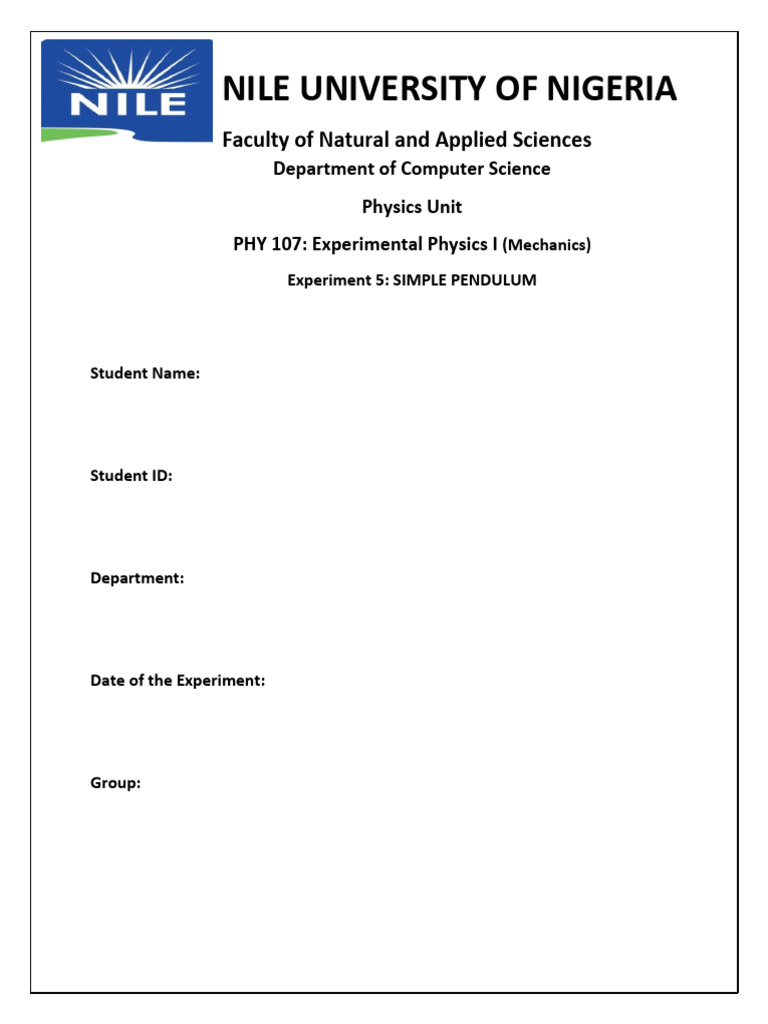 NILE

NILE UNIVERSITY OF NIGERIA

Faculty of Natural and Applied Sciences

Department of Computer Science

Physics Unit

PHY 107: Experimental Physics I (Mechanics)

Experiment 5: SIMPLE PENDULUM

Student Name:

Student ID:

Department:

Date of the Experiment:

Group: